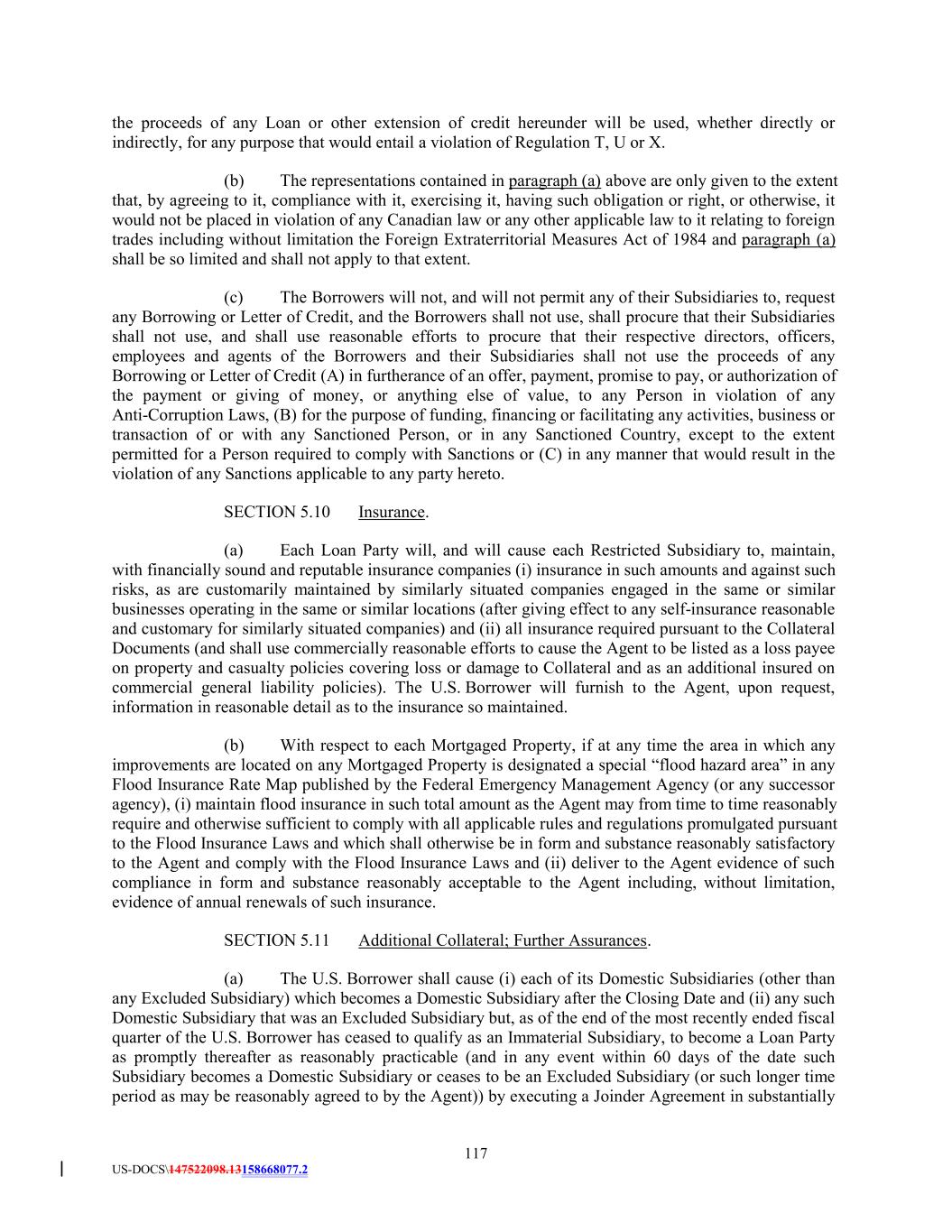 the proceeds of any Loan or other extension of credit hereunder will be used, whether directly or indirectly, for any purpose that would entail a violation of Regulation T, U or X.

(b) The representations contained in paragraph (a) above are only given to the extent that, by agreeing to it, compliance with it, exercising it, having such obligation or right, or otherwise, it would not be placed in violation of any Canadian law or any other applicable law to it relating to foreign trades including without limitation the Foreign Extraterritorial Measures Act of 1984 and paragraph (a) shall be so limited and shall not apply to that extent.

(c) The Borrowers will not, and will not permit any of their Subsidiaries to, request any Borrowing or Letter of Credit, and the Borrowers shall not use, shall procure that their Subsidiaries shall not use, and shall use reasonable efforts to procure that their respective directors, officers, employees and agents of the Borrowers and their Subsidiaries shall not use the proceeds of any Borrowing or Letter of Credit (A) in furtherance of an offer, payment, promise to pay, or authorization of the payment or giving of money, or anything else of value, to any Person in violation of any Anti-Corruption Laws, (B) for the purpose of funding, financing or facilitating any activities, business or transaction of or with any Sanctioned Person, or in any Sanctioned Country, except to the extent permitted for a Person required to comply with Sanctions or (C) in any manner that would result in the violation of any Sanctions applicable to any party hereto.

SECTION 5.10 Insurance.

(a) Each Loan Party will, and will cause each Restricted Subsidiary to, maintain, with financially sound and reputable insurance companies (i) insurance in such amounts and against such risks, as are customarily maintained by similarly situated companies engaged in the same or similar businesses operating in the same or similar locations (after giving effect to any self-insurance reasonable and customary for similarly situated companies) and (ii) all insurance required pursuant to the Collateral Documents (and shall use commercially reasonable efforts to cause the Agent to be listed as a loss payee on property and casualty policies covering loss or damage to Collateral and as an additional insured on commercial general liability policies). The U.S. Borrower will furnish to the Agent, upon request, information in reasonable detail as to the insurance so maintained.

(b) With respect to each Mortgaged Property, if at any time the area in which any improvements are located on any Mortgaged Property is designated a special “flood hazard area” in any Flood Insurance Rate Map published by the Federal Emergency Management Agency (or any successor agency), (i) maintain flood insurance in such total amount as the Agent may from time to time reasonably require and otherwise sufficient to comply with all applicable rules and regulations promulgated pursuant to the Flood Insurance Laws and which shall otherwise be in form and substance reasonably satisfactory to the Agent and comply with the Flood Insurance Laws and (ii) deliver to the Agent evidence of such compliance in form and substance reasonably acceptable to the Agent including, without limitation, evidence of annual renewals of such insurance.

SECTION 5.11 Additional Collateral; Further Assurances.

(a) The U.S. Borrower shall cause (i) each of its Domestic Subsidiaries (other than any Excluded Subsidiary) which becomes a Domestic Subsidiary after the Closing Date and (ii) any such Domestic Subsidiary that was an Excluded Subsidiary but, as of the end of the most recently ended fiscal quarter of the U.S. Borrower has ceased to qualify as an Immaterial Subsidiary, to become a Loan Party as promptly thereafter as reasonably practicable (and in any event within 60 days of the date such Subsidiary becomes a Domestic Subsidiary or ceases to be an Excluded Subsidiary (or such longer time period as may be reasonably agreed to by the Agent)) by executing a Joinder Agreement in substantially

117

US-DOCS\147522098.13158668077.2